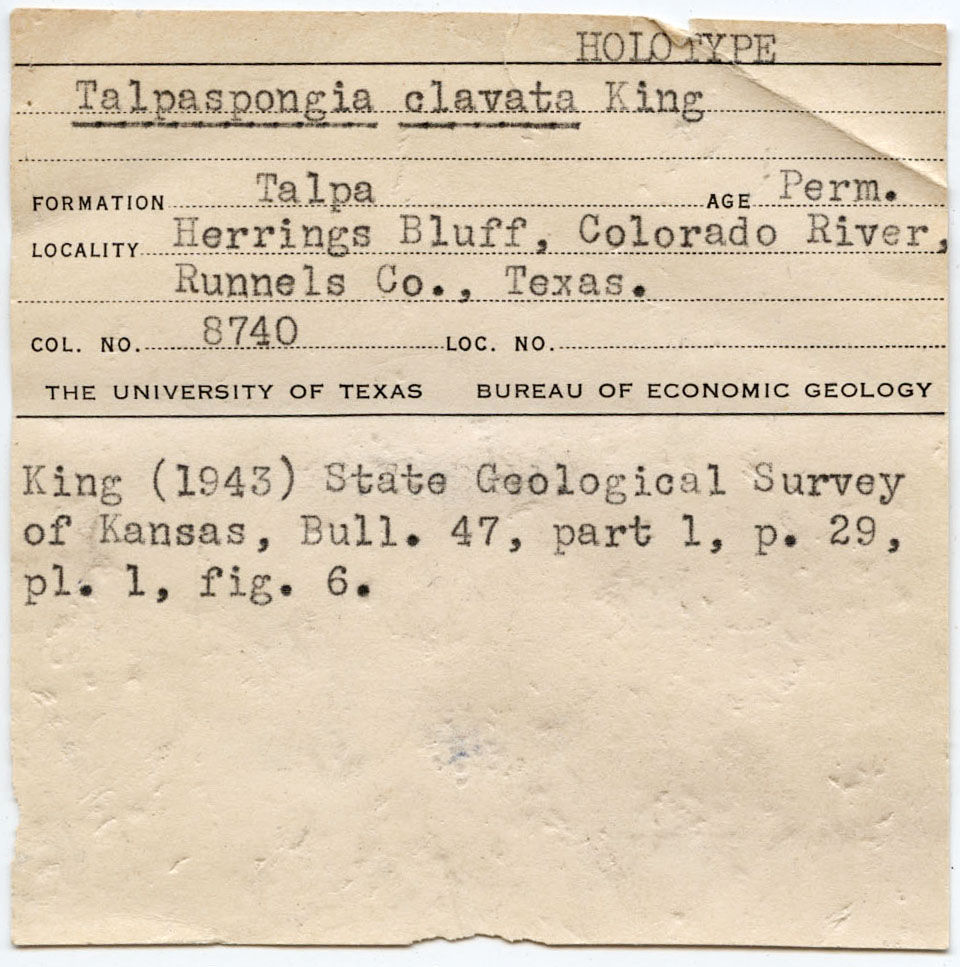 HOLOTYPE

Talpaspongia clavata King

FORMATION Talpa AGE Perm.

LOCALITY Herrings Bluff, Colorado River, Runnels Co., Texas.

COL. NO. 8740 LOC. NO.

THE UNIVERSITY OF TEXAS BUREAU OF ECONOMIC GEOLOGY

King (1943) State Geological Survey of Kansas, Bull. 47, part 1, p. 29, pl. 1, fig. 6.